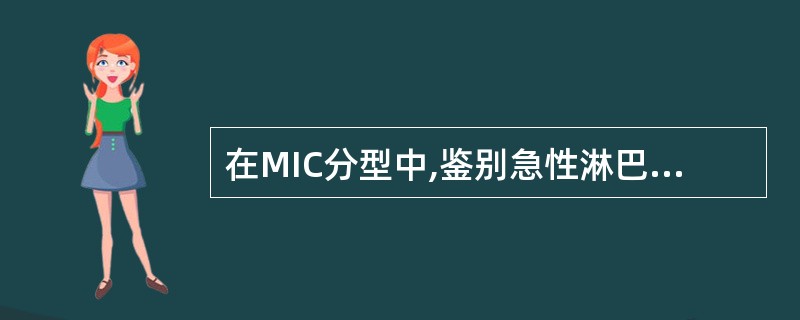 在MIC分型中,鉴别急性淋巴...